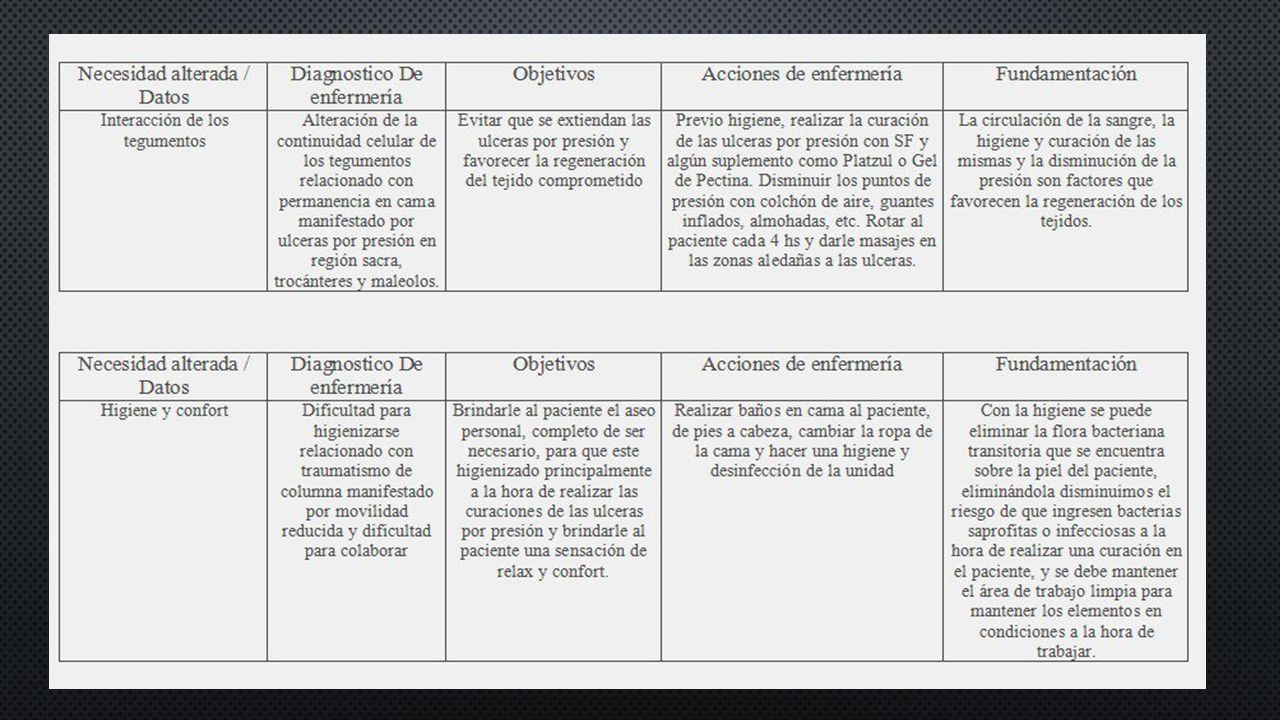 | Necesidad alterada / Datos | Diagnostico De enfermería | Objetivos | Acciones de enfermería | Fundamentación |
|---|---|---|---|---|
| Interacción de los tegumentos | Alteración de la continuidad celular de los tegumentos relacionado con permanencia en cama manifestado por ulceras por presión en región sacra, trocánteres y maleolos. | Evitar que se extiendan las ulceras por presión y favorecer la regeneración del tejido comprometido | Previo higiene, realizar la curación de las ulceras por presión con SF y algún suplemento como Platzul o Gel de Pectina. Disminuir los puntos de presión con colchón de aire, guantes inflados, almohadas, etc. Rotar al paciente cada 4 hs y darle masajes en las zonas aledañas a las ulceras. | La circulación de la sangre, la higiene y curación de las mismas y la disminución de la presión son factores que favorecen la regeneración de los tejidos. |

| Necesidad alterada / Datos | Diagnostico De enfermería | Objetivos | Acciones de enfermería | Fundamentación |
|---|---|---|---|---|
| Higiene y confort | Dificultad para higienizarse relacionado con traumatismo de columna manifestado por movilidad reducida y dificultad para colaborar | Brindarle al paciente el aseo personal, completo de ser necesario, para que este higienizado principalmente a la hora de realizar las curaciones de las ulceras por presión y brindarle al paciente una sensación de relax y confort. | Realizar baños en cama al paciente, de pies a cabeza, cambiar la ropa de la cama y hacer una higiene y desinfección de la unidad | Con la higiene se puede eliminar la flora bacteriana transitoria que se encuentra sobre la piel del paciente, eliminándola disminuimos el riesgo de que ingresen bacterias saprofitas o infecciosas a la hora de realizar una curación en el paciente, y se debe mantener el área de trabajo limpia para mantener los elementos en condiciones a la hora de trabajar. |